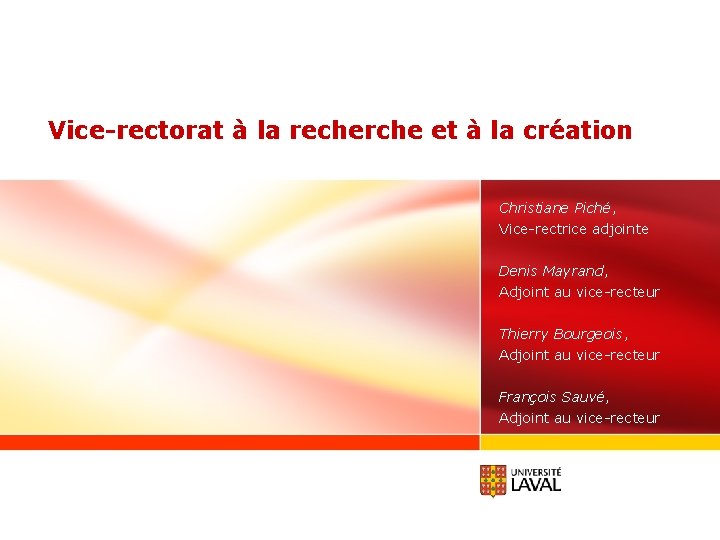 Vice-rectorat à la recherche et à la création

Christiane Piché,
Vice-rectrice adjointe

Denis Mayrand,
Adjoint au vice-recteur

Thierry Bourgeois,
Adjoint au vice-recteur

François Sauvé,
Adjoint au vice-recteur

UNIVERSITÉ
LAVAL